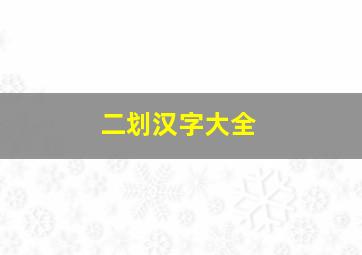 二划汉字大全